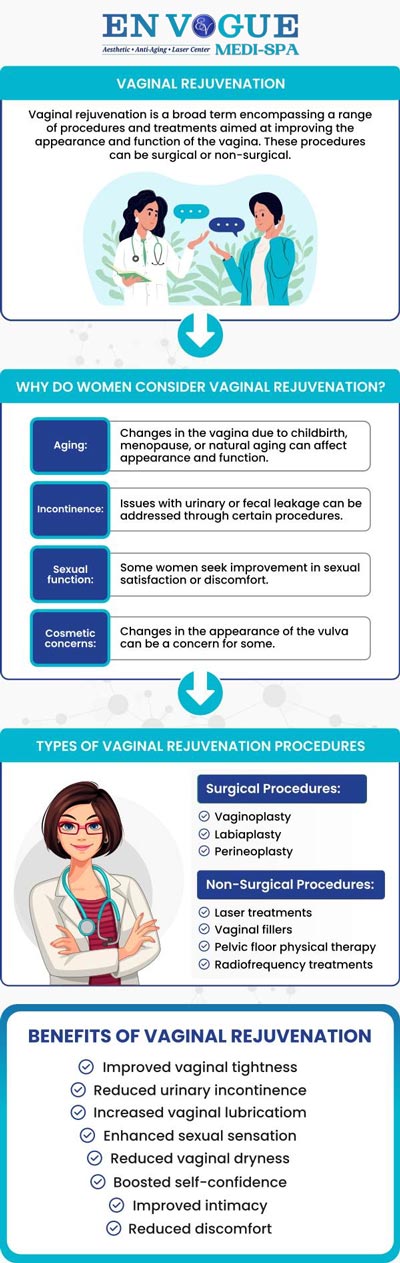 EN VOGUE
Aesthetic • Anti-Aging • Laser Center
MEDI-SPA

VAGINAL REJUVENATION

Vaginal rejuvenation is a broad term encompassing a range of procedures and treatments aimed at improving the appearance and function of the vagina. These procedures can be surgical or non-surgical.

WHY DO WOMEN CONSIDER VAGINAL REJUVENATION?

Aging: Changes in the vagina due to childbirth, menopause, or natural aging can affect appearance and function.

Incontinence: Issues with urinary or fecal leakage can be addressed through certain procedures.

Sexual function: Some women seek improvement in sexual satisfaction or discomfort.

Cosmetic concerns: Changes in the appearance of the vulva can be a concern for some.

TYPES OF VAGINAL REJUVENATION PROCEDURES

Surgical Procedures:
Vaginoplasty
Labiaplasty
Perineoplasty

Non-Surgical Procedures:
Laser treatments
Vaginal fillers
Pelvic floor physical therapy
Radiofrequency treatments

BENEFITS OF VAGINAL REJUVENATION

Improved vaginal tightness
Reduced urinary incontinence
Increased vaginal lubricatiom
Enhanced sexual sensation
Reduced vaginal dryness
Boosted self-confidence
Improved intimacy
Reduced discomfort